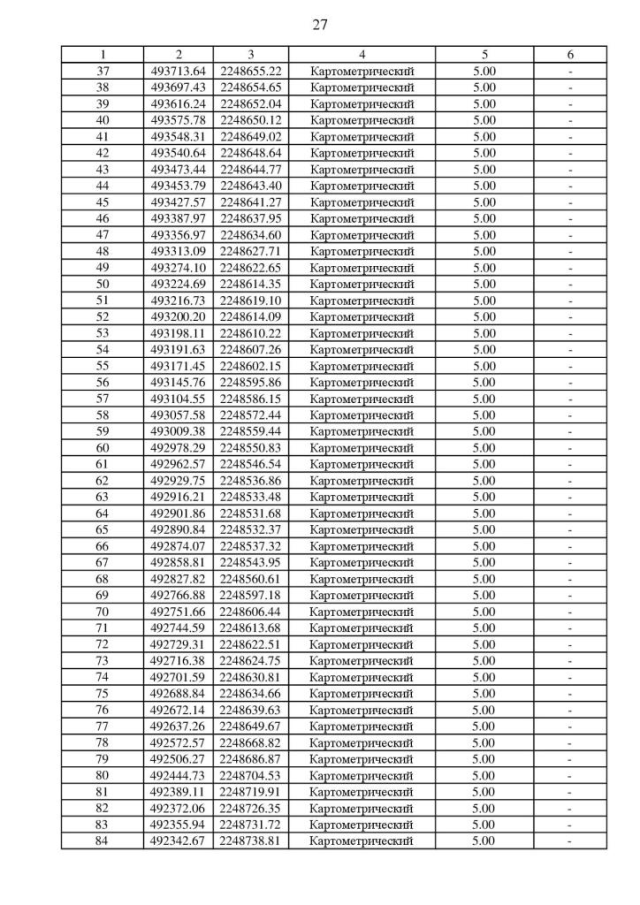 27

| 1 | 2 | 3 | 4 | 5 | 6 |
|---|---|---|---|---|---|
| 37 | 493713.64 | 2248655.22 | Картометрический | 5.00 | - |
| 38 | 493697.43 | 2248654.65 | Картометрический | 5.00 | - |
| 39 | 493616.24 | 2248652.04 | Картометрический | 5.00 | - |
| 40 | 493575.78 | 2248650.12 | Картометрический | 5.00 | - |
| 41 | 493548.31 | 2248649.02 | Картометрический | 5.00 | - |
| 42 | 493540.64 | 2248648.64 | Картометрический | 5.00 | - |
| 43 | 493473.44 | 2248644.77 | Картометрический | 5.00 | - |
| 44 | 493453.79 | 2248643.40 | Картометрический | 5.00 | - |
| 45 | 493427.57 | 2248641.27 | Картометрический | 5.00 | - |
| 46 | 493387.97 | 2248637.95 | Картометрический | 5.00 | - |
| 47 | 493356.97 | 2248634.60 | Картометрический | 5.00 | - |
| 48 | 493313.09 | 2248627.71 | Картометрический | 5.00 | - |
| 49 | 493274.10 | 2248622.65 | Картометрический | 5.00 | - |
| 50 | 493224.69 | 2248614.35 | Картометрический | 5.00 | - |
| 51 | 493216.73 | 2248619.10 | Картометрический | 5.00 | - |
| 52 | 493200.20 | 2248614.09 | Картометрический | 5.00 | - |
| 53 | 493198.11 | 2248610.22 | Картометрический | 5.00 | - |
| 54 | 493191.63 | 2248607.26 | Картометрический | 5.00 | - |
| 55 | 493171.45 | 2248602.15 | Картометрический | 5.00 | - |
| 56 | 493145.76 | 2248595.86 | Картометрический | 5.00 | - |
| 57 | 493104.55 | 2248586.15 | Картометрический | 5.00 | - |
| 58 | 493057.58 | 2248572.44 | Картометрический | 5.00 | - |
| 59 | 493009.38 | 2248559.44 | Картометрический | 5.00 | - |
| 60 | 492978.29 | 2248550.83 | Картометрический | 5.00 | - |
| 61 | 492962.57 | 2248546.54 | Картометрический | 5.00 | - |
| 62 | 492929.75 | 2248536.86 | Картометрический | 5.00 | - |
| 63 | 492916.21 | 2248533.48 | Картометрический | 5.00 | - |
| 64 | 492901.86 | 2248531.68 | Картометрический | 5.00 | - |
| 65 | 492890.84 | 2248532.37 | Картометрический | 5.00 | - |
| 66 | 492874.07 | 2248537.32 | Картометрический | 5.00 | - |
| 67 | 492858.81 | 2248543.95 | Картометрический | 5.00 | - |
| 68 | 492827.82 | 2248560.61 | Картометрический | 5.00 | - |
| 69 | 492766.88 | 2248597.18 | Картометрический | 5.00 | - |
| 70 | 492751.66 | 2248606.44 | Картометрический | 5.00 | - |
| 71 | 492744.59 | 2248613.68 | Картометрический | 5.00 | - |
| 72 | 492729.31 | 2248622.51 | Картометрический | 5.00 | - |
| 73 | 492716.38 | 2248624.75 | Картометрический | 5.00 | - |
| 74 | 492701.59 | 2248630.81 | Картометрический | 5.00 | - |
| 75 | 492688.84 | 2248634.66 | Картометрический | 5.00 | - |
| 76 | 492672.14 | 2248639.63 | Картометрический | 5.00 | - |
| 77 | 492637.26 | 2248649.67 | Картометрический | 5.00 | - |
| 78 | 492572.57 | 2248668.82 | Картометрический | 5.00 | - |
| 79 | 492506.27 | 2248686.87 | Картометрический | 5.00 | - |
| 80 | 492444.73 | 2248704.53 | Картометрический | 5.00 | - |
| 81 | 492389.11 | 2248719.91 | Картометрический | 5.00 | - |
| 82 | 492372.06 | 2248726.35 | Картометрический | 5.00 | - |
| 83 | 492355.94 | 2248731.72 | Картометрический | 5.00 | - |
| 84 | 492342.67 | 2248738.81 | Картометрический | 5.00 | - |